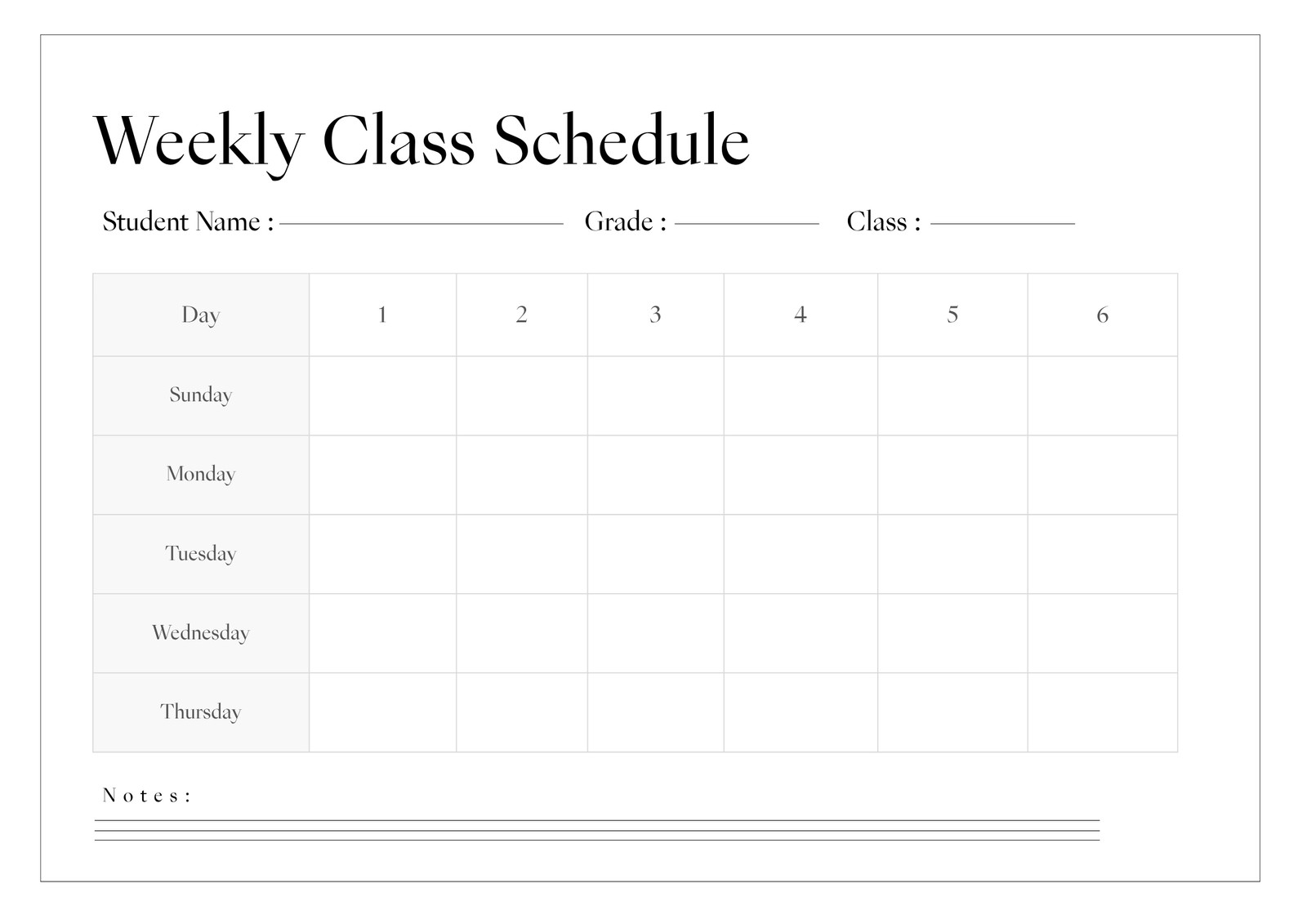 Weekly Class Schedule

Student Name : ____ Grade : ____ Class : ____

| Day | 1 | 2 | 3 | 4 | 5 | 6 |
|---|---|---|---|---|---|---|
| Sunday | | | | | | |
| Monday | | | | | | |
| Tuesday | | | | | | |
| Wednesday | | | | | | |
| Thursday | | | | | | |

Notes:
____
____
____